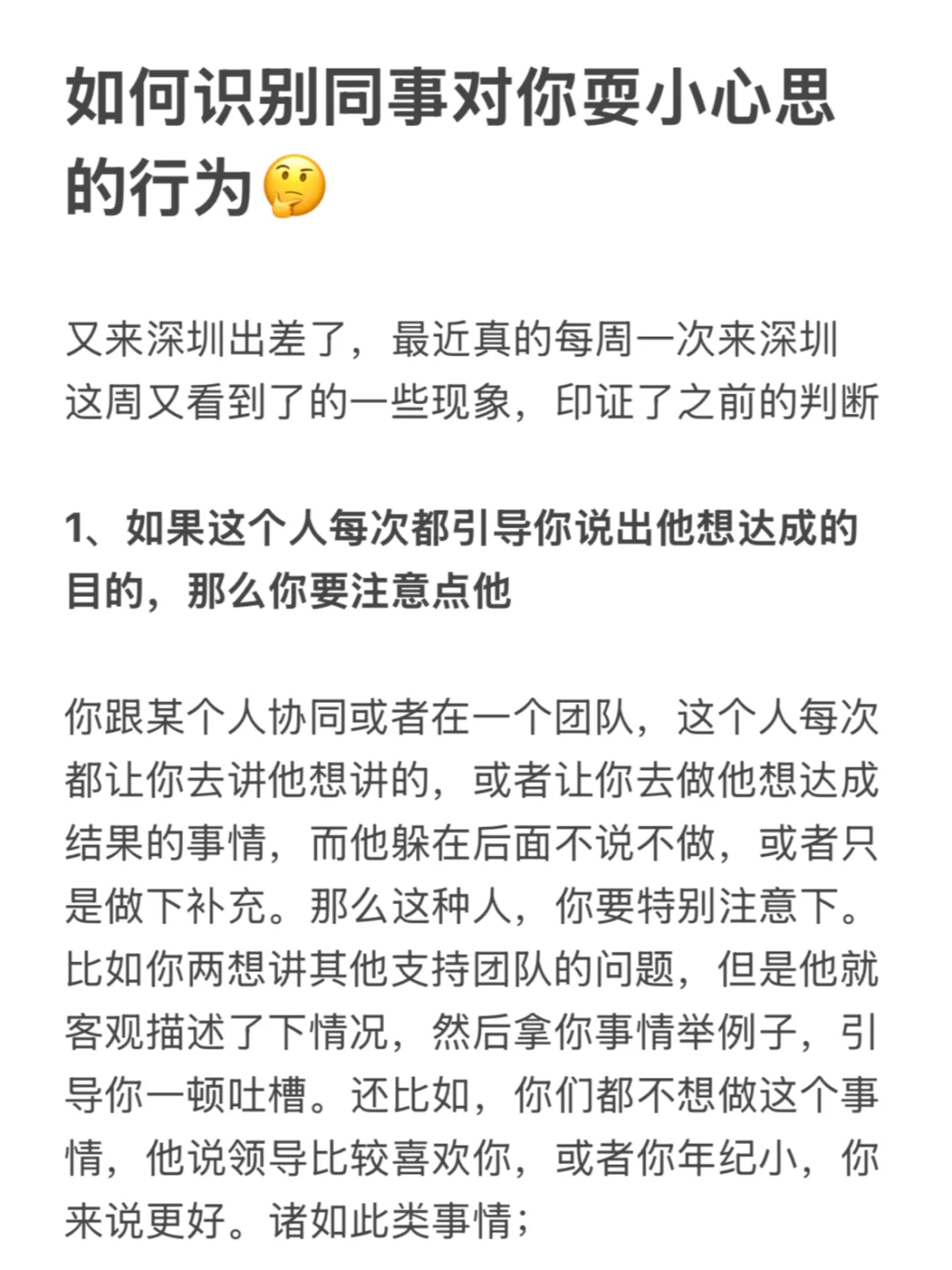 如何识别同事对你耍小心思的行为🤔

又来深圳出差了，最近真的每周一次来深圳
这周又看到了的一些现象，印证了之前的判断

1、如果这个人每次都引导你说出他想达成的目的，那么你要注意点他

你跟某个人协同或者在一个团队，这个人每次都让你去讲他想讲的，或者让你去做他想达成结果的事情，而他躲在后面不说不做，或者只是做下补充。那么这种人，你要特别注意下。比如你两想讲其他支持团队的问题，但是他就客观描述了下情况，然后拿你事情举例子，引导你一顿吐槽。还比如，你们都不想做这个事情，他说领导比较喜欢你，或者你年纪小，你来说更好。诸如此类事情；